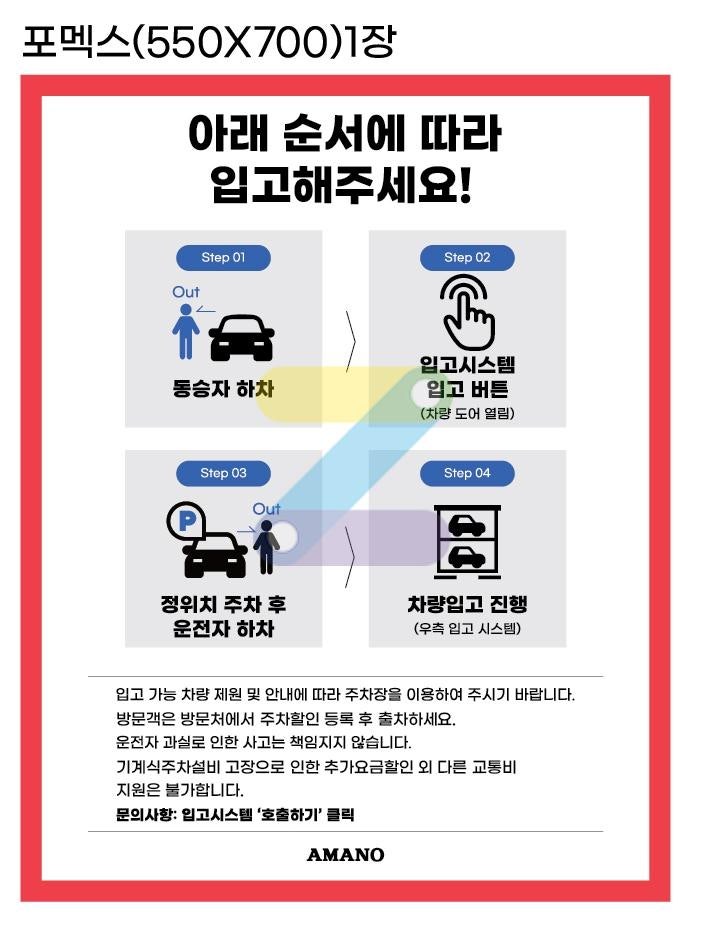 포멕스(550X700)1장

아래 순서에 따라 입고해주세요!

Step 01

Out

동승자 하차

Step 02

입고시스템 입고 버튼

(차량 도어 열림)

Step 03

P

Out

정위치 주차 후 운전자 하차

Step 04

차량입고 진행

(우측 입고 시스템)

입고 가능 차량 제원 및 안내에 따라 주차장을 이용하여 주시기 바랍니다.
방문객은 방문처에서 주차할인 등록 후 출차하세요.
운전자 과실로 인한 사고는 책임지지 않습니다.
기계식주차설비 고장으로 인한 추가요금할인 외 다른 교통비 지원은 불가합니다.
문의사항: 입고시스템 '호출하기' 클릭

AMANO